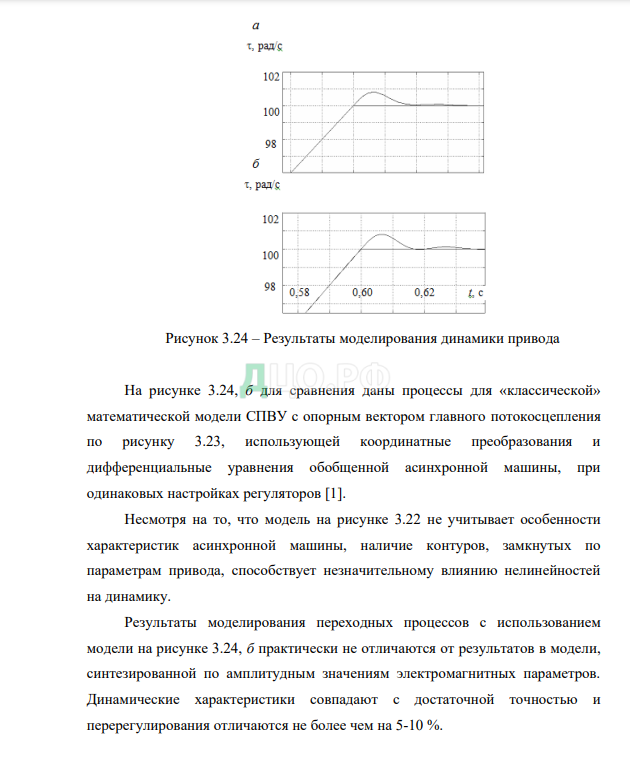 а
τ, рад/с

102
100
98

б
τ, рад/с

102
100
98
0,58
0,60
0,62
t, с

Рисунок 3.24 – Результаты моделирования динамики привода

ДЦО.РФ

На рисунке 3.24, б для сравнения даны процессы для «классической» математической модели СПВУ с опорным вектором главного потокосцепления по рисунку 3.23, использующей координатные преобразования и дифференциальные уравнения обобщенной асинхронной машины, при одинаковых настройках регуляторов [1].

Несмотря на то, что модель на рисунке 3.22 не учитывает особенности характеристик асинхронной машины, наличие контуров, замкнутых по параметрам привода, способствует незначительному влиянию нелинейностей на динамику.

Результаты моделирования переходных процессов с использованием модели на рисунке 3.24, б практически не отличаются от результатов в модели, синтезированной по амплитудным значениям электромагнитных параметров. Динамические характеристики совпадают с достаточной точностью и перерегулирования отличаются не более чем на 5-10 %.